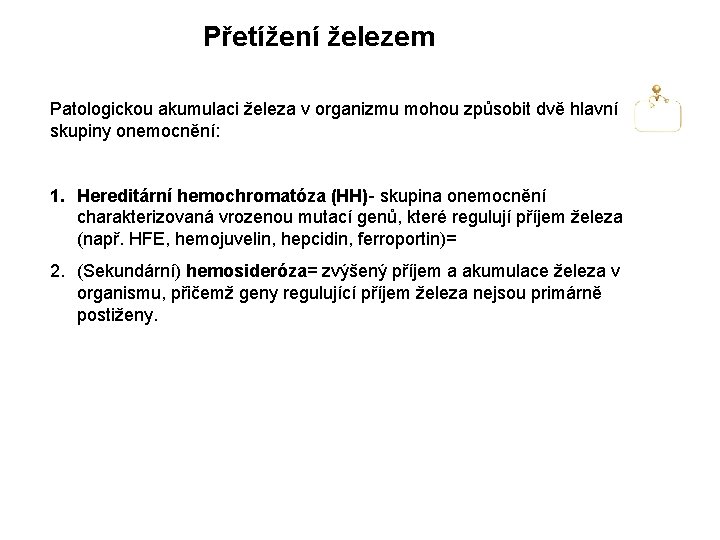 Přetížení železem

Patologickou akumulaci železa v organizmu mohou způsobit dvě hlavní skupiny onemocnění:

1. Hereditární hemochromatóza (HH)- skupina onemocnění charakterizovaná vrozenou mutací genů, které regulují příjem železa (např. HFE, hemojuvelin, hepcidin, ferroportin)=

2. (Sekundární) hemosideróza= zvýšený příjem a akumulace železa v organismu, přičemž geny regulující příjem železa nejsou primárně postiženy.